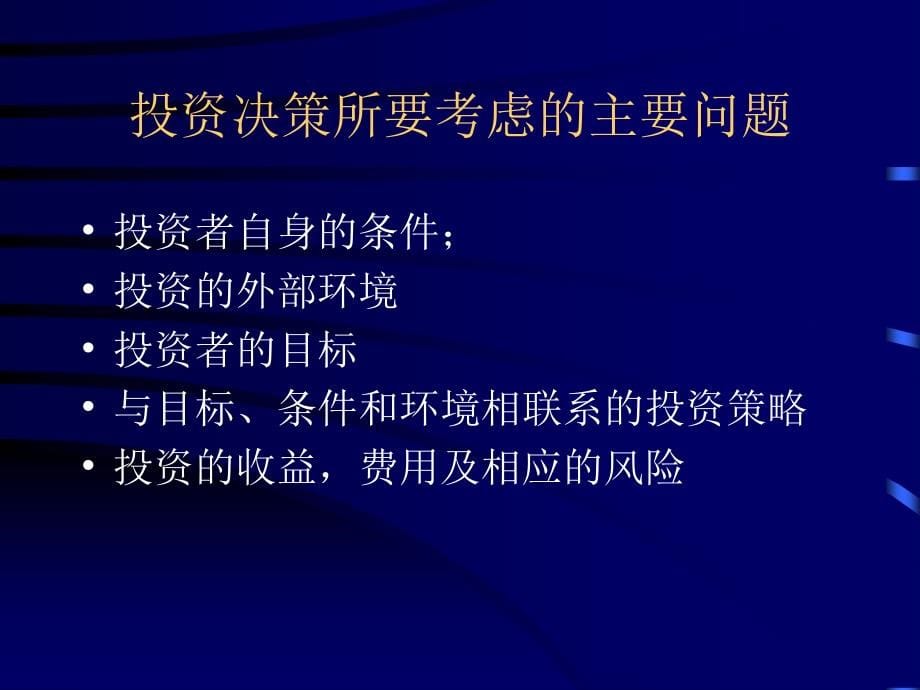 投资决策所要考虑的主要问题

• 投资者自身的条件；
• 投资的外部环境
• 投资者的目标
• 与目标、条件和环境相联系的投资策略
• 投资的收益，费用及相应的风险